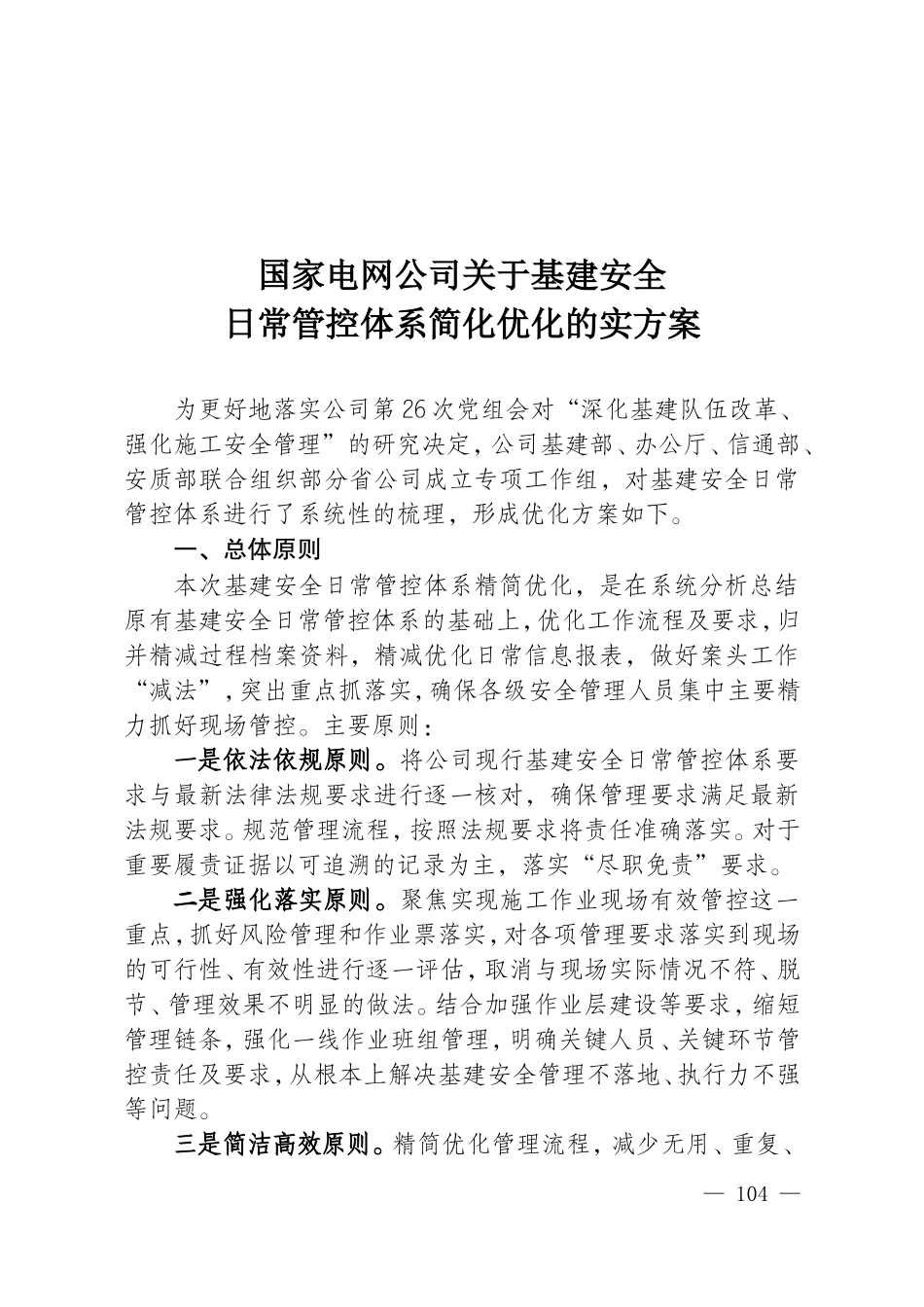 国家电网公司关于基建安全
日常管控体系简化优化的实方案

为更好地落实公司第26次党组会对“深化基建队伍改革、强化施工安全管理”的研究决定，公司基建部、办公厅、信通部、安质部联合组织部分省公司成立专项工作组，对基建安全日常管控体系进行了系统性的梳理，形成优化方案如下。

一、总体原则

本次基建安全日常管控体系精简优化，是在系统分析总结原有基建安全日常管控体系的基础上，优化工作流程及要求，归并精减过程档案资料，精减优化日常信息报表，做好案头工作“减法”，突出重点抓落实，确保各级安全管理人员集中主要精力抓好现场管控。主要原则：

一是依法依规原则。将公司现行基建安全日常管控体系要求与最新法律法规要求进行逐一核对，确保管理要求满足最新法规要求。规范管理流程，按照法规要求将责任准确落实。对于重要履责证据以可追溯的记录为主，落实“尽职免责”要求。

二是强化落实原则。聚焦实现施工作业现场有效管控这一重点，抓好风险管理和作业票落实，对各项管理要求落实到现场的可行性、有效性进行逐一评估，取消与现场实际情况不符、脱节、管理效果不明显的做法。结合加强作业层建设等要求，缩短管理链条，强化一线作业班组管理，明确关键人员、关键环节管控责任及要求，从根本上解决基建安全管理不落地、执行力不强等问题。

三是简洁高效原则。精简优化管理流程，减少无用、重复、

— 104 —